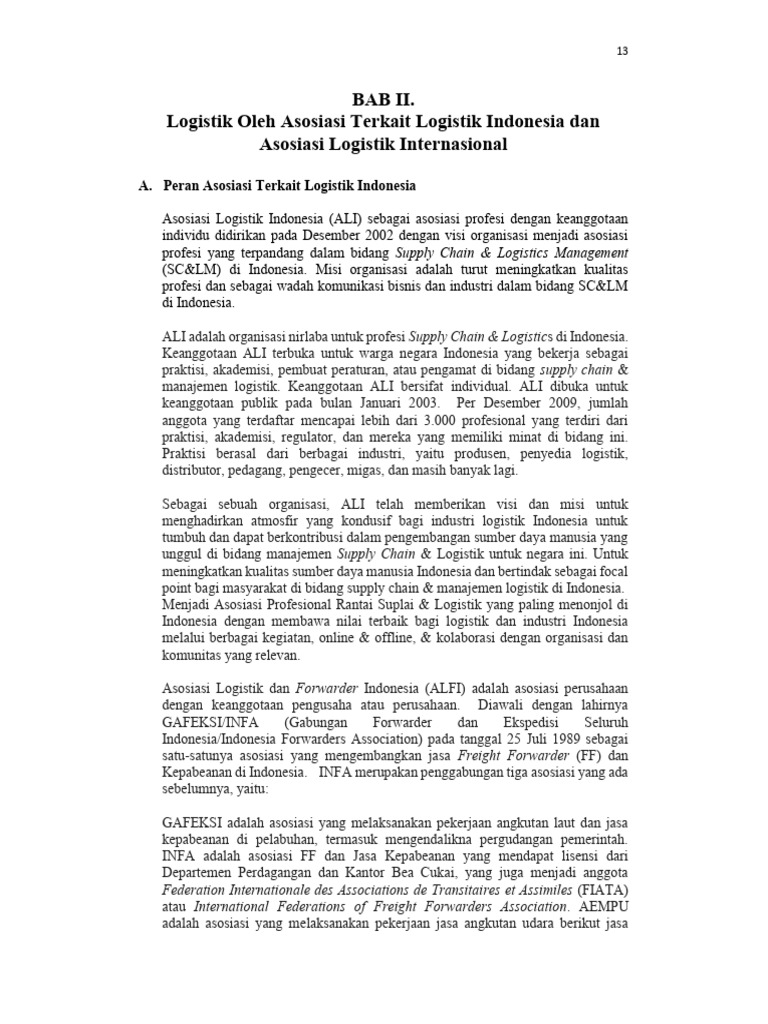 13

BAB II.
Logistik Oleh Asosiasi Terkait Logistik Indonesia dan Asosiasi Logistik Internasional

A. Peran Asosiasi Terkait Logistik Indonesia

Asosiasi Logistik Indonesia (ALI) sebagai asosiasi profesi dengan keanggotaan individu didirikan pada Desember 2002 dengan visi organisasi menjadi asosiasi profesi yang terpandang dalam bidang Supply Chain & Logistics Management (SC&LM) di Indonesia. Misi organisasi adalah turut meningkatkan kualitas profesi dan sebagai wadah komunikasi bisnis dan industri dalam bidang SC&LM di Indonesia.

ALI adalah organisasi nirlaba untuk profesi Supply Chain & Logistics di Indonesia. Keanggotaan ALI terbuka untuk warga negara Indonesia yang bekerja sebagai praktisi, akademisi, pembuat peraturan, atau pengamat di bidang supply chain & manajemen logistik. Keanggotaan ALI bersifat individual. ALI dibuka untuk keanggotaan publik pada bulan Januari 2003. Per Desember 2009, jumlah anggota yang terdaftar mencapai lebih dari 3.000 profesional yang terdiri dari praktisi, akademisi, regulator, dan mereka yang memiliki minat di bidang ini. Praktisi berasal dari berbagai industri, yaitu produsen, penyedia logistik, distributor, pedagang, pengecer, migas, dan masih banyak lagi.

Sebagai sebuah organisasi, ALI telah memberikan visi dan misi untuk menghadirkan atmosfir yang kondusif bagi industri logistik Indonesia untuk tumbuh dan dapat berkontribusi dalam pengembangan sumber daya manusia yang unggul di bidang manajemen Supply Chain & Logistik untuk negara ini. Untuk meningkatkan kualitas sumber daya manusia Indonesia dan bertindak sebagai focal point bagi masyarakat di bidang supply chain & manajemen logistik di Indonesia. Menjadi Asosiasi Profesional Rantai Suplai & Logistik yang paling menonjol di Indonesia dengan membawa nilai terbaik bagi logistik dan industri Indonesia melalui berbagai kegiatan, online & offline, & kolaborasi dengan organisasi dan komunitas yang relevan.

Asosiasi Logistik dan Forwarder Indonesia (ALFI) adalah asosiasi perusahaan dengan keanggotaan pengusaha atau perusahaan. Diawali dengan lahirnya GAFEKSI/INFA (Gabungan Forwarder dan Ekspedisi Seluruh Indonesia/Indonesia Forwarders Association) pada tanggal 25 Juli 1989 sebagai satu-satunya asosiasi yang mengembangkan jasa Freight Forwarder (FF) dan Kepabeanan di Indonesia. INFA merupakan penggabungan tiga asosiasi yang ada sebelumnya, yaitu:

GAFEKSI adalah asosiasi yang melaksanakan pekerjaan angkutan laut dan jasa kepabeanan di pelabuhan, termasuk mengendalikna pergudangan pemerintah. INFA adalah asosiasi FF dan Jasa Kepabeanan yang mendapat lisensi dari Departemen Perdagangan dan Kantor Bea Cukai, yang juga menjadi anggota Federation Internationale des Associations de Transitaires et Assimiles (FIATA) atau International Federations of Freight Forwarders Association. AEMPU adalah asosiasi yang melaksanakan pekerjaan jasa angkutan udara berikut jasa